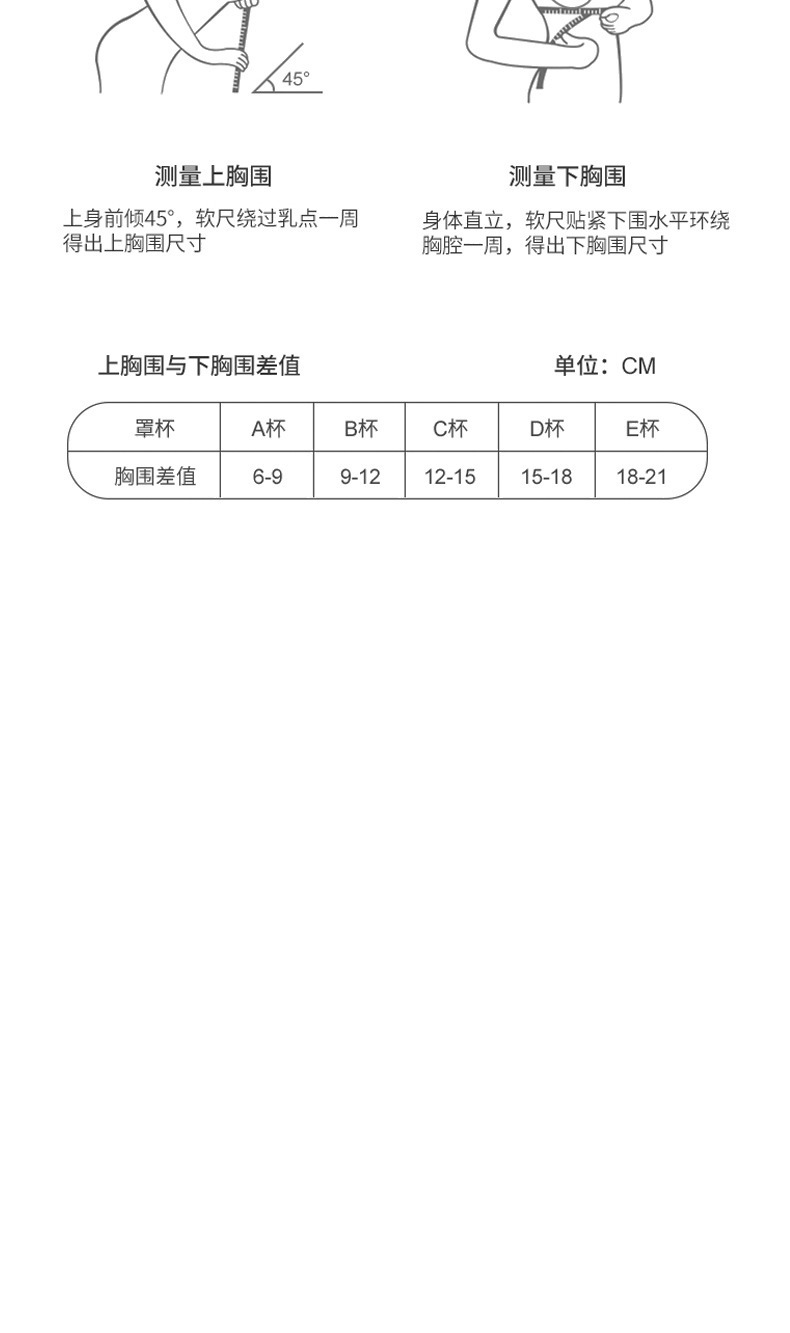 45°

测量上胸围

上身前倾45°，软尺绕过乳点一周得出上胸围尺寸

测量下胸围

身体直立，软尺贴紧下围水平环绕胸腔一周，得出下胸围尺寸

上胸围与下胸围差值

单位：CM

| 罩杯 | A杯 | B杯 | C杯 | D杯 | E杯 |
|---|---|---|---|---|---|
| 胸围差值 | 6-9 | 9-12 | 12-15 | 15-18 | 18-21 |